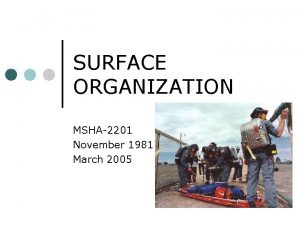 SURFACE ORGANIZATION

MSHA-2201
November 1981
March 2005